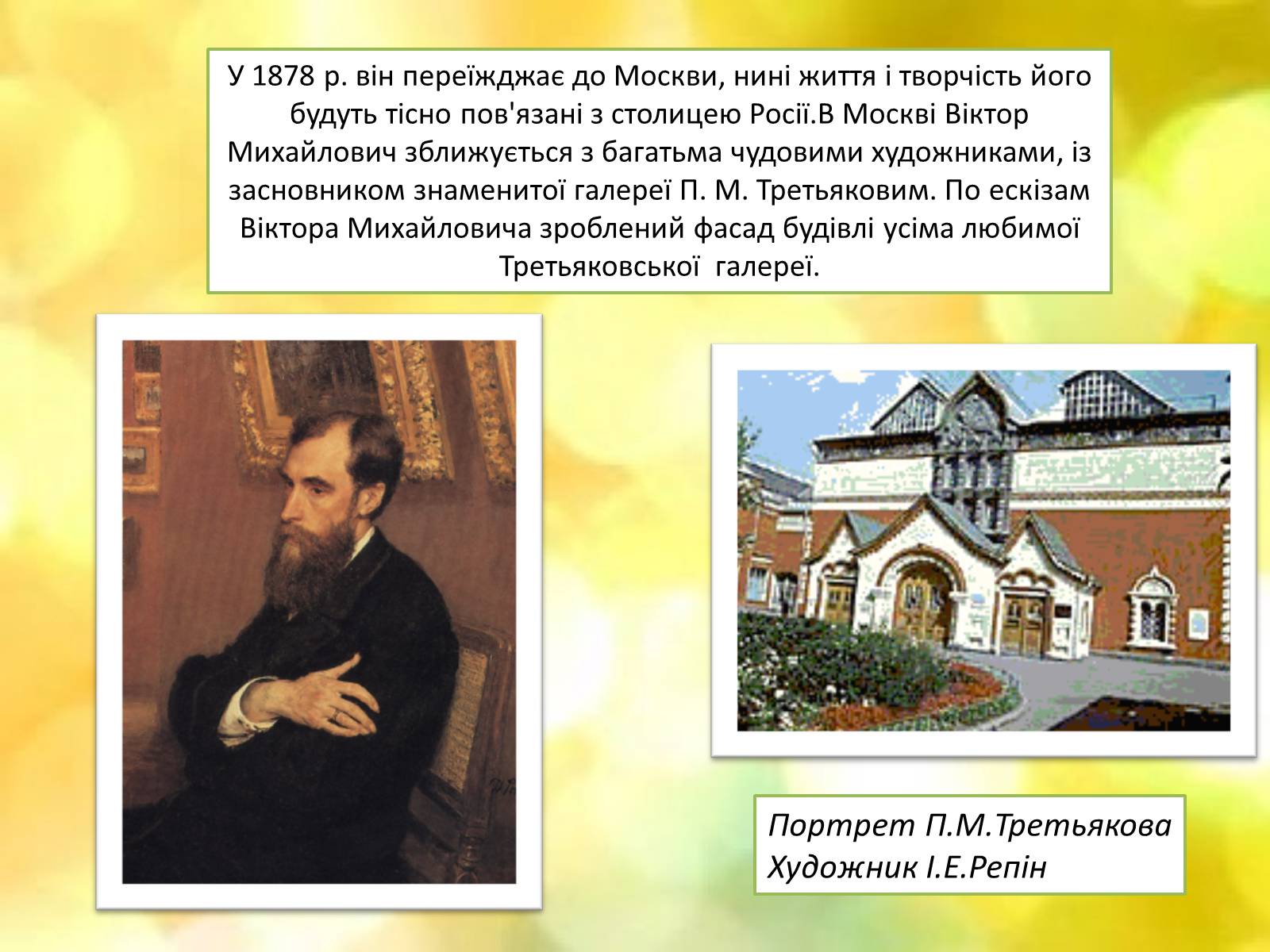 У 1878 р. він переїжджає до Москви, нині життя і творчість його будуть тісно пов'язані з столицею Росії.В Москві Віктор Михайлович зближується з багатьма чудовими художниками, із засновником знаменитої галереї П. М. Третьяковим. По ескізам Віктора Михайловича зроблений фасад будівлі усіма любимої Третьяковської галереї.

Портрет П.М.Третьякова
Художник І.Е.Репін